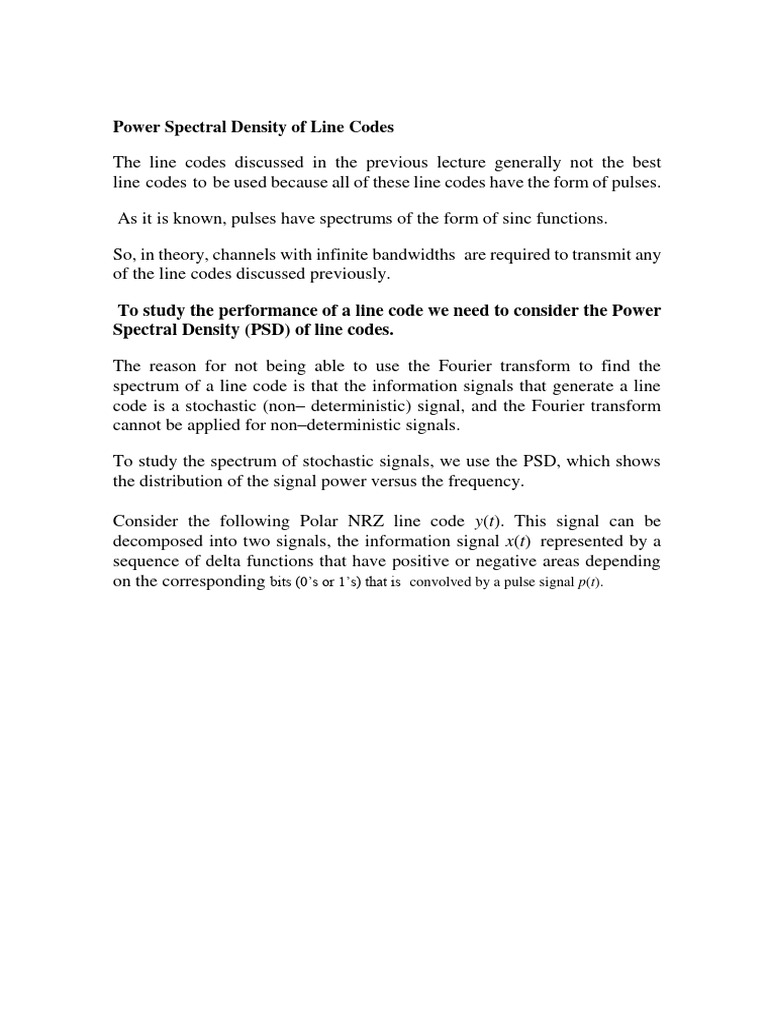 Power Spectral Density of Line Codes

The line codes discussed in the previous lecture generally not the best line codes to be used because all of these line codes have the form of pulses.

As it is known, pulses have spectrums of the form of sinc functions.

So, in theory, channels with infinite bandwidths are required to transmit any of the line codes discussed previously.

To study the performance of a line code we need to consider the Power Spectral Density (PSD) of line codes.

The reason for not being able to use the Fourier transform to find the spectrum of a line code is that the information signals that generate a line code is a stochastic (non– deterministic) signal, and the Fourier transform cannot be applied for non–deterministic signals.

To study the spectrum of stochastic signals, we use the PSD, which shows the distribution of the signal power versus the frequency.

Consider the following Polar NRZ line code $y(t)$. This signal can be decomposed into two signals, the information signal $x(t)$ represented by a sequence of delta functions that have positive or negative areas depending on the corresponding bits (0's or 1's) that is convolved by a pulse signal $p(t)$.